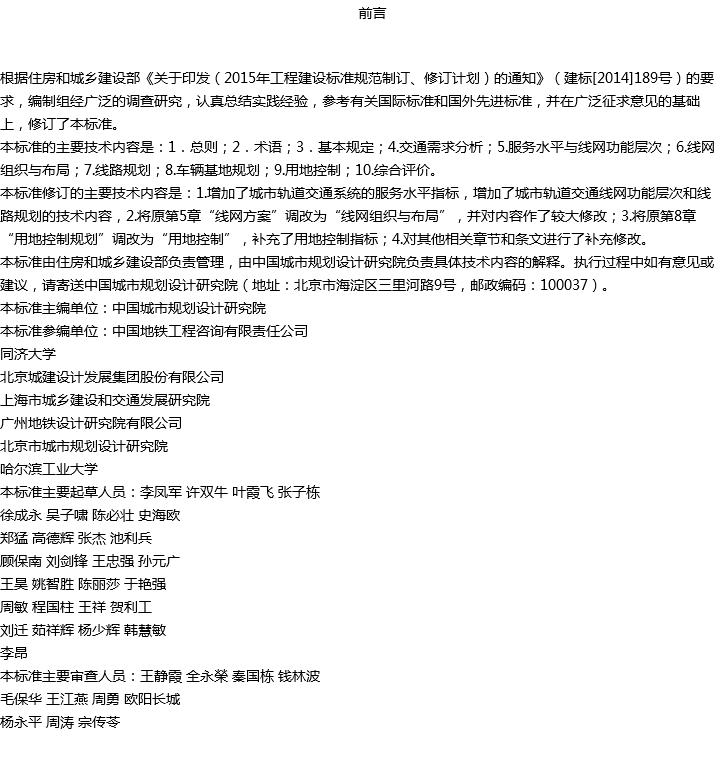 前言

根据住房和城乡建设部《关于印发（2015年工程建设标准规范制订、修订计划）的通知》（建标[2014]189号）的要求，编制组经广泛的调查研究，认真总结实践经验，参考有关国际标准和国外先进标准，并在广泛征求意见的基础上，修订了本标准。
本标准的主要技术内容是：1．总则；2．术语；3．基本规定；4.交通需求分析；5.服务水平与线网功能层次；6.线网组织与布局；7.线路规划；8.车辆基地规划；9.用地控制；10.综合评价。
本标准修订的主要技术内容是：1.增加了城市轨道交通系统的服务水平指标，增加了城市轨道交通线网功能层次和线路规划的技术内容，2.将原第5章“线网方案”调改为“线网组织与布局”，并对内容作了较大修改；3.将原第8章“用地控制规划”调改为“用地控制”，补充了用地控制指标；4.对其他相关章节和条文进行了补充修改。
本标准由住房和城乡建设部负责管理，由中国城市规划设计研究院负责具体技术内容的解释。执行过程中如有意见或建议，请寄送中国城市规划设计研究院（地址：北京市海淀区三里河路9号，邮政编码：100037）。
本标准主编单位：中国城市规划设计研究院
本标准参编单位：中国地铁工程咨询有限责任公司
同济大学
北京城建设计发展集团股份有限公司
上海市城乡建设和交通发展研究院
广州地铁设计研究院有限公司
北京市城市规划设计研究院
哈尔滨工业大学
本标准主要起草人员：李凤军 许双牛 叶霞飞 张子栋
徐成永 吴子啸 陈必壮 史海欧
郑猛 高德辉 张杰 池利兵
顾保南 刘剑锋 王忠强 孙元广
王昊 姚智胜 陈丽莎 于艳强
周敏 程国柱 王祥 贺利工
刘迁 茹祥辉 杨少辉 韩慧敏
李昂
本标准主要审查人员：王静霞 全永燊 秦国栋 钱林波
毛保华 王江燕 周勇 欧阳长城
杨永平 周涛 宗传苓